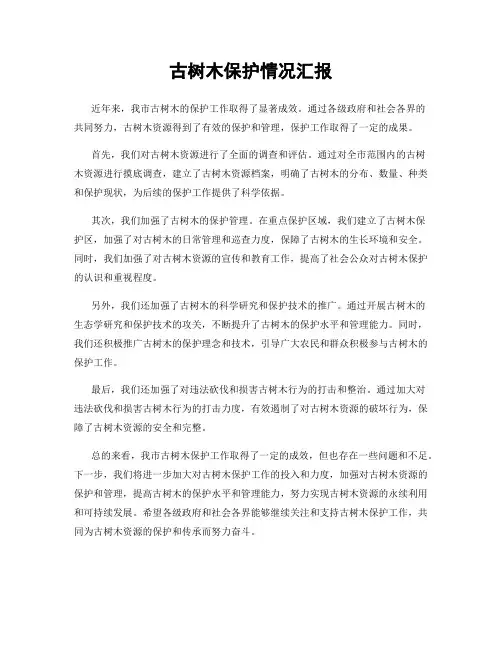 古树木保护情况汇报

近年来，我市古树木的保护工作取得了显著成效。通过各级政府和社会各界的共同努力，古树木资源得到了有效的保护和管理，保护工作取得了一定的成果。

首先，我们对古树木资源进行了全面的调查和评估。通过对全市范围内的古树木资源进行摸底调查，建立了古树木资源档案，明确了古树木的分布、数量、种类和保护现状，为后续的保护工作提供了科学依据。

其次，我们加强了古树木的保护管理。在重点保护区域，我们建立了古树木保护区，加强了对古树木的日常管理和巡查力度，保障了古树木的生长环境和安全。同时，我们加强了对古树木资源的宣传和教育工作，提高了社会公众对古树木保护的认识和重视程度。

另外，我们还加强了古树木的科学研究和保护技术的推广。通过开展古树木的生态学研究和保护技术的攻关，不断提升了古树木的保护水平和管理能力。同时，我们还积极推广古树木的保护理念和技术，引导广大农民和群众积极参与古树木的保护工作。

最后，我们还加强了对违法砍伐和损害古树木行为的打击和整治。通过加大对违法砍伐和损害古树木行为的打击力度，有效遏制了对古树木资源的破坏行为，保障了古树木资源的安全和完整。

总的来看，我市古树木保护工作取得了一定的成效，但也存在一些问题和不足。下一步，我们将进一步加大对古树木保护工作的投入和力度，加强对古树木资源的保护和管理，提高古树木的保护水平和管理能力，努力实现古树木资源的永续利用和可持续发展。希望各级政府和社会各界能够继续关注和支持古树木保护工作，共同为古树木资源的保护和传承而努力奋斗。